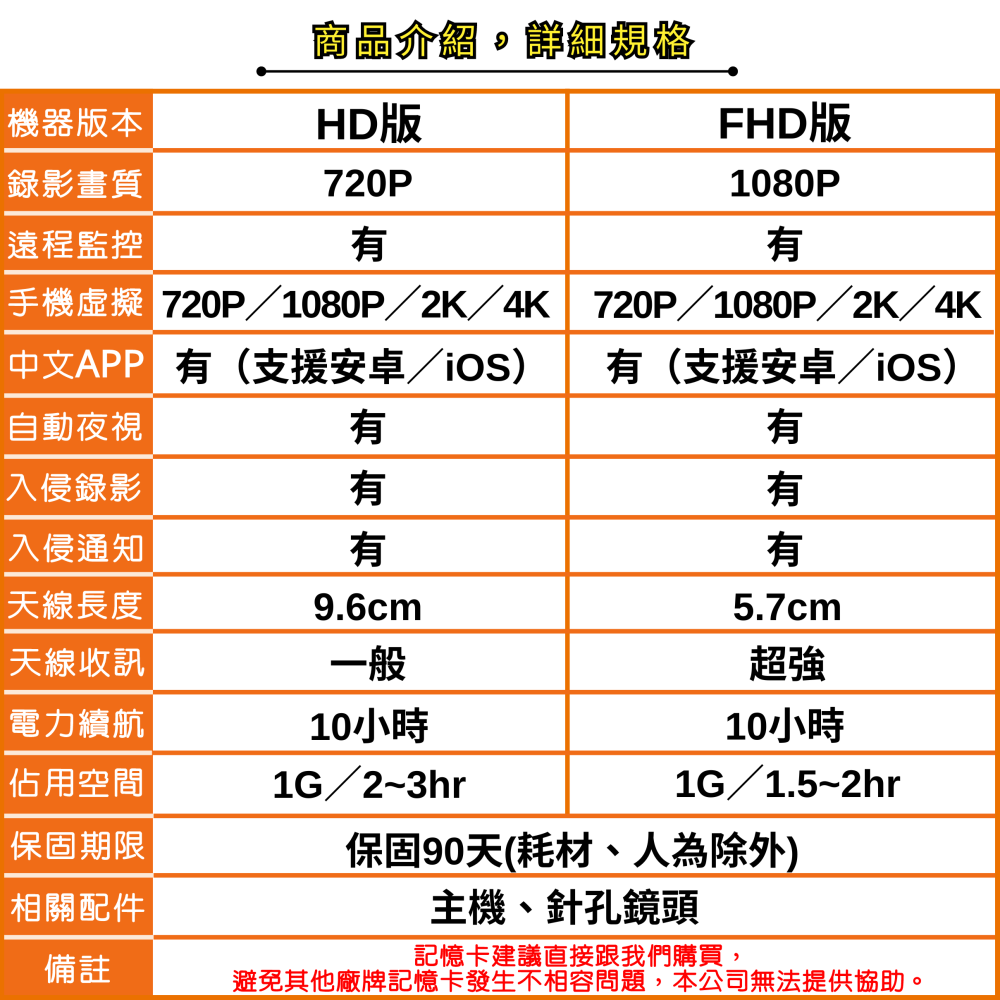 商品介紹，詳細規格

| 機器版本 | HD版 | FHD版 |
|---|---|---|
| 錄影畫質 | 720P | 1080P |
| 遠程監控 | 有 | 有 |
| 手機虛擬 | 720P／1080P／2K／4K | 720P／1080P／2K／4K |
| 中文APP | 有（支援安卓／iOS） | 有（支援安卓／iOS） |
| 自動夜視 | 有 | 有 |
| 入侵錄影 | 有 | 有 |
| 入侵通知 | 有 | 有 |
| 天線長度 | 9.6cm | 5.7cm |
| 天線收訊 | 一般 | 超強 |
| 電力續航 | 10小時 | 10小時 |
| 佔用空間 | 1G／2~3hr | 1G／1.5~2hr |
| 保固期限 | 保固90天(耗材、人為除外) | |
| 相關配件 | 主機、針孔鏡頭 | |
| 備註 | 記憶卡建議直接跟我們購買，避免其他廠牌記憶卡發生不相容問題，本公司無法提供協助。 | |